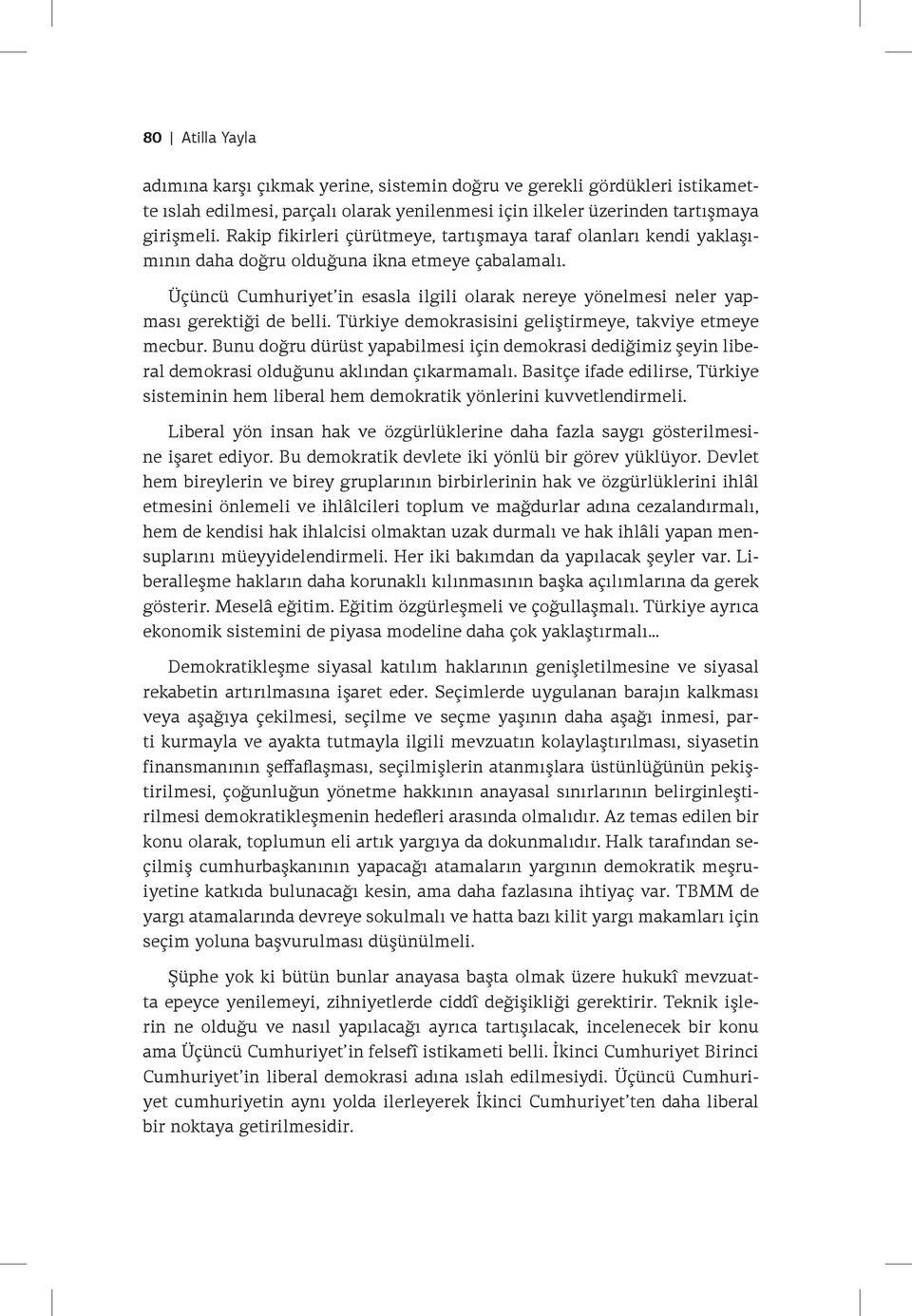 80 | Atilla Yayla

adımına karşı çıkmak yerine, sistemin doğru ve gerekli gördükleri istikamette ıslah edilmesi, parçalı olarak yenilenmesi için ilkeler üzerinden tartışmaya girişmeli. Rakip fikirleri çürütmeye, tartışmaya taraf olanları kendi yaklaşımının daha doğru olduğuna ikna etmeye çabalamalı.

Üçüncü Cumhuriyet'in esasla ilgili olarak nereye yönelmesi neler yapması gerektiği de belli. Türkiye demokrasisini geliştirmeye, takviye etmeye mecbur. Bunu doğru dürüst yapabilmesi için demokrasi dediğimiz şeyin liberal demokrasi olduğunu aklından çıkarmamalı. Basitçe ifade edilirse, Türkiye sisteminin hem liberal hem demokratik yönlerini kuvvetlendirmeli.

Liberal yön insan hak ve özgürlüklerine daha fazla saygı gösterilmesine işaret ediyor. Bu demokratik devlete iki yönlü bir görev yüklüyor. Devlet hem bireylerin ve birey gruplarının birbirlerinin hak ve özgürlüklerini ihlâl etmesini önlemeli ve ihlâlcileri toplum ve mağdurlar adına cezalandırmalı, hem de kendisi hak ihlalcisi olmaktan uzak durmalı ve hak ihlâli yapan mensuplarını müeyyidelendirmeli. Her iki bakımdan da yapılacak şeyler var. Liberalleşme hakların daha korunaklı kılınmasının başka açılımlarına da gerek gösterir. Meselâ eğitim. Eğitim özgürleşmeli ve çoğullaşmalı. Türkiye ayrıca ekonomik sistemini de piyasa modeline daha çok yaklaştırmalı...

Demokratikleşme siyasal katılım haklarının genişletilmesine ve siyasal rekabetin artırılmasına işaret eder. Seçimlerde uygulanan barajın kalkması veya aşağıya çekilmesi, seçilme ve seçme yaşının daha aşağı inmesi, parti kurmayla ve ayakta tutmayla ilgili mevzuatın kolaylaştırılması, siyasetin finansmanının şeffaflaşması, seçilmişlerin atanmışlara üstünlüğünün pekiştirilmesi, çoğunluğun yönetme hakkının anayasal sınırlarının belirginleştirilmesi demokratikleşmenin hedefleri arasında olmalıdır. Az temas edilen bir konu olarak, toplumun eli artık yargıya da dokunmalıdır. Halk tarafından seçilmiş cumhurbaşkanının yapacağı atamaların yargının demokratik meşruiyetine katkıda bulunacağı kesin, ama daha fazlasına ihtiyaç var. TBMM de yargı atamalarında devreye sokulmalı ve hatta bazı kilit yargı makamları için seçim yoluna başvurulması düşünülmeli.

Şüphe yok ki bütün bunlar anayasa başta olmak üzere hukukî mevzuatta epeyce yenilemeyi, zihniyetlerde ciddî değişikliği gerektirir. Teknik işlerin ne olduğu ve nasıl yapılacağı ayrıca tartışılacak, incelenecek bir konu ama Üçüncü Cumhuriyet'in felsefî istikameti belli. İkinci Cumhuriyet Birinci Cumhuriyet'in liberal demokrasi adına ıslah edilmesiydi. Üçüncü Cumhuriyet cumhuriyetin aynı yolda ilerleyerek İkinci Cumhuriyet'ten daha liberal bir noktaya getirilmesidir.